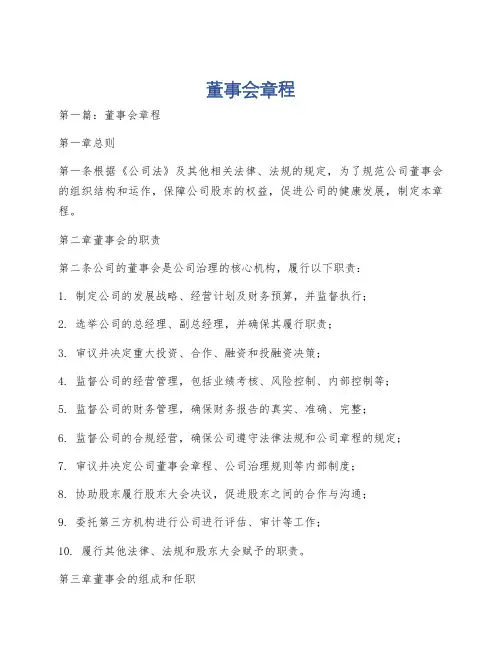 董事会章程

第一篇：董事会章程

第一章总则

第一条根据《公司法》及其他相关法律、法规的规定，为了规范公司董事会的组织结构和运作，保障公司股东的权益，促进公司的健康发展，制定本章程。

第二章董事会的职责

第二条公司的董事会是公司治理的核心机构，履行以下职责：

1. 制定公司的发展战略、经营计划及财务预算，并监督执行；

2. 选举公司的总经理、副总经理，并确保其履行职责；

3. 审议并决定重大投资、合作、融资和投融资决策；

4. 监督公司的经营管理，包括业绩考核、风险控制、内部控制等；

5. 监督公司的财务管理，确保财务报告的真实、准确、完整；

6. 监督公司的合规经营，确保公司遵守法律法规和公司章程的规定；

7. 审议并决定公司董事会章程、公司治理规则等内部制度；

8. 协助股东履行股东大会决议，促进股东之间的合作与沟通；

9. 委托第三方机构进行公司进行评估、审计等工作；

10. 履行其他法律、法规和股东大会赋予的职责。

第三章董事会的组成和任职